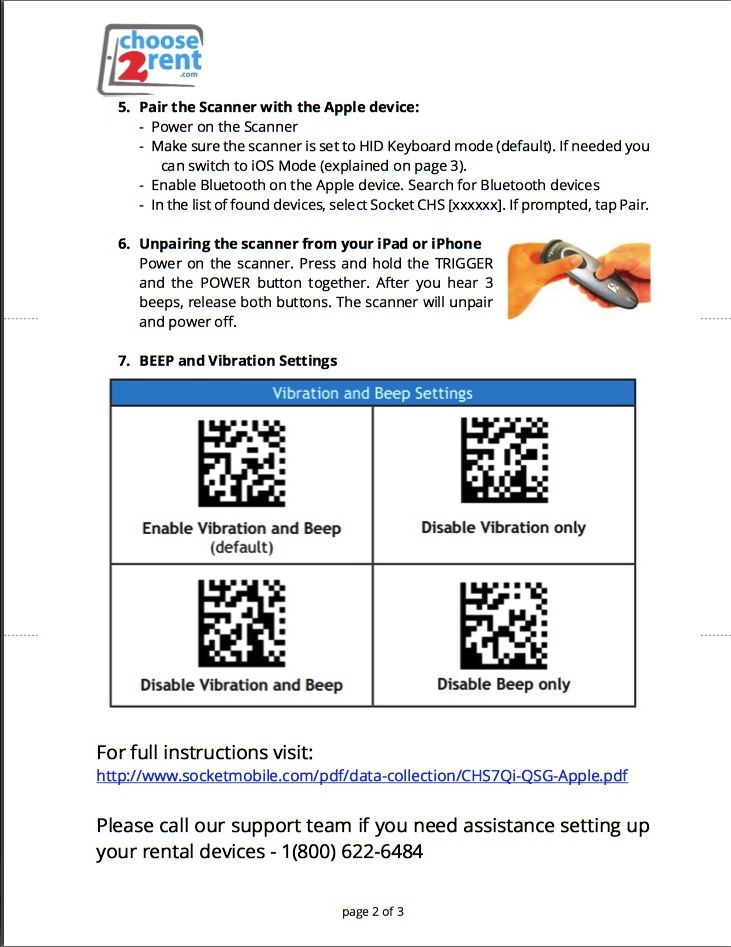 choose 2rent .com

5. Pair the Scanner with the Apple device:
- Power on the Scanner
- Make sure the scanner is set to HID Keyboard mode (default). If needed you can switch to iOS Mode (explained on page 3).
- Enable Bluetooth on the Apple device. Search for Bluetooth devices
- In the list of found devices, select Socket CHS [xxxxxx]. If prompted, tap Pair.

6. Unpairing the scanner from your iPad or iPhone
Power on the scanner. Press and hold the TRIGGER and the POWER button together. After you hear 3 beeps, release both buttons. The scanner will unpair and power off.

7. BEEP and Vibration Settings

| Vibration and Beep Settings | |
|---|---|
| Enable Vibration and Beep (default) | Disable Vibration only |
| Disable Vibration and Beep | Disable Beep only |

For full instructions visit:
http://www.socketmobile.com/pdf/data-collection/CHS7Qi-QSG-Apple.pdf

Please call our support team if you need assistance setting up your rental devices - 1(800) 622-6484

page 2 of 3